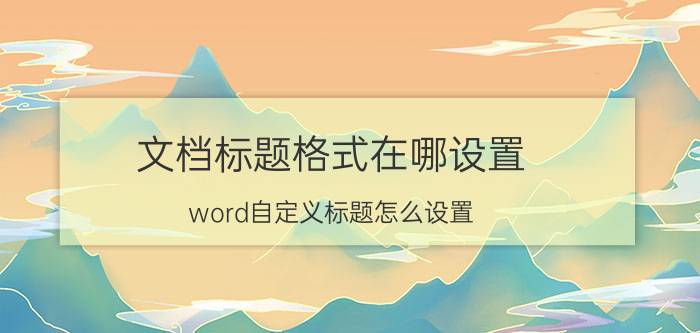 文档标题格式在哪设置

word自定义标题怎么设置